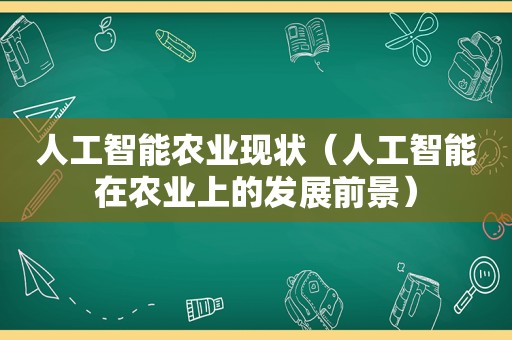 人工智能农业现状（人工智能在农业上的发展前景）